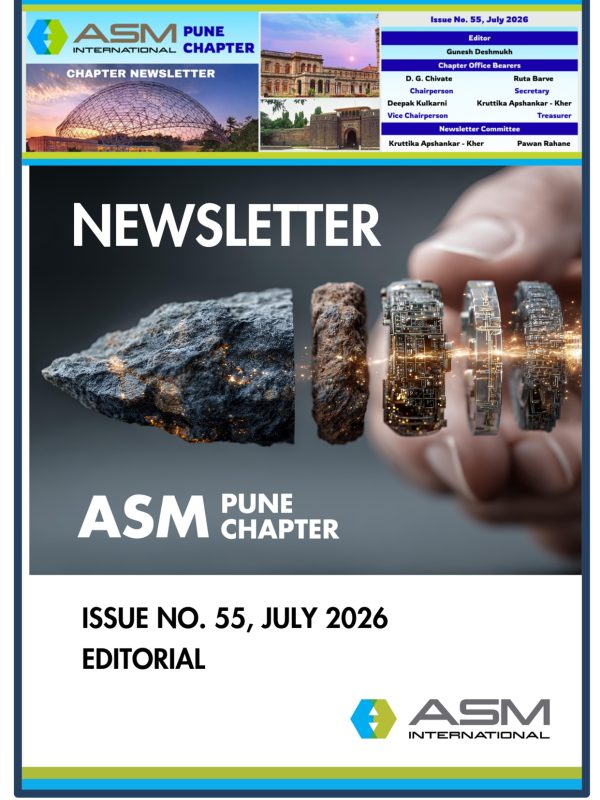 ASM INTERNATIONAL PUNE CHAPTER

CHAPTER NEWSLETTER

Issue No. 55, July 2026

Editor

Gunesh Deshmukh

Chapter Office Bearers

D. G. Chivate
Chairperson

Ruta Barve
Secretary

Deepak Kulkarni
Vice Chairperson

Kruttika Apshankar - Kher
Treasurer

Newsletter Committee

Kruttika Apshankar - Kher

Pawan Rahane

NEWSLETTER

ASM PUNE CHAPTER

ISSUE NO. 55, JULY 2026
EDITORIAL

ASM INTERNATIONAL